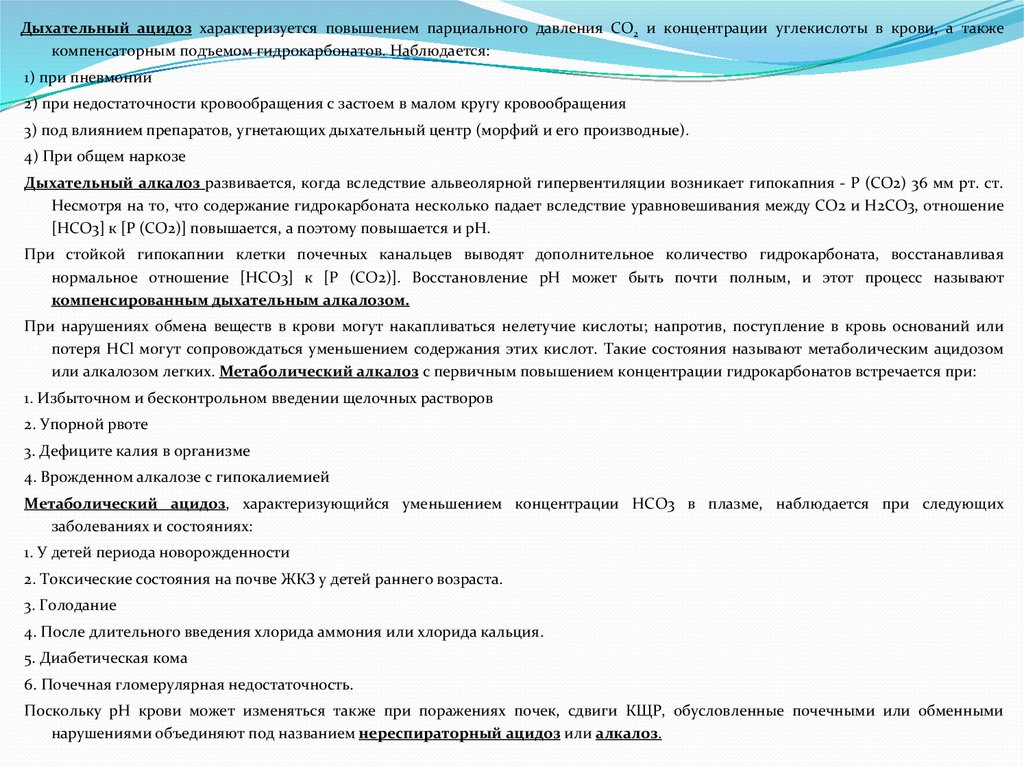 Дыхательный ацидоз характеризуется повышением парциального давления $CO_2$ и концентрации углекислоты в крови, а также компенсаторным подъемом гидрокарбонатов. Наблюдается:

1) при пневмонии

2) при недостаточности кровообращения с застоем в малом кругу кровообращения

3) под влиянием препаратов, угнетающих дыхательный центр (морфий и его производные).

4) При общем наркозе

Дыхательный алкалоз развивается, когда вследствие альвеолярной гипервентиляции возникает гипокапния - P (CO2) 36 мм рт. ст. Несмотря на то, что содержание гидрокарбоната несколько падает вследствие уравновешивания между CO2 и H2CO3, отношение [HCO3] к [P (CO2)] повышается, а поэтому повышается и pH.

При стойкой гипокапнии клетки почечных канальцев выводят дополнительное количество гидрокарбоната, восстанавливая нормальное отношение [HCO3] к [P (CO2)]. Восстановление pH может быть почти полным, и этот процесс называют компенсированным дыхательным алкалозом.

При нарушениях обмена веществ в крови могут накапливаться нелетучие кислоты; напротив, поступление в кровь оснований или потеря HCl могут сопровождаться уменьшением содержания этих кислот. Такие состояния называют метаболическим ацидозом или алкалозом легких. Метаболический алкалоз с первичным повышением концентрации гидрокарбонатов встречается при:

1. Избыточном и бесконтрольном введении щелочных растворов

2. Упорной рвоте

3. Дефиците калия в организме

4. Врожденном алкалозе с гипокалиемией

Метаболический ацидоз, характеризующийся уменьшением концентрации HCO3 в плазме, наблюдается при следующих заболеваниях и состояниях:

1. У детей периода новорожденности

2. Токсические состояния на почве ЖКЗ у детей раннего возраста.

3. Голодание

4. После длительного введения хлорида аммония или хлорида кальция.

5. Диабетическая кома

6. Почечная гломерулярная недостаточность.

Поскольку pH крови может изменяться также при поражениях почек, сдвиги КЩР, обусловленные почечными или обменными нарушениями объединяют под названием нереспираторный ацидоз или алкалоз.